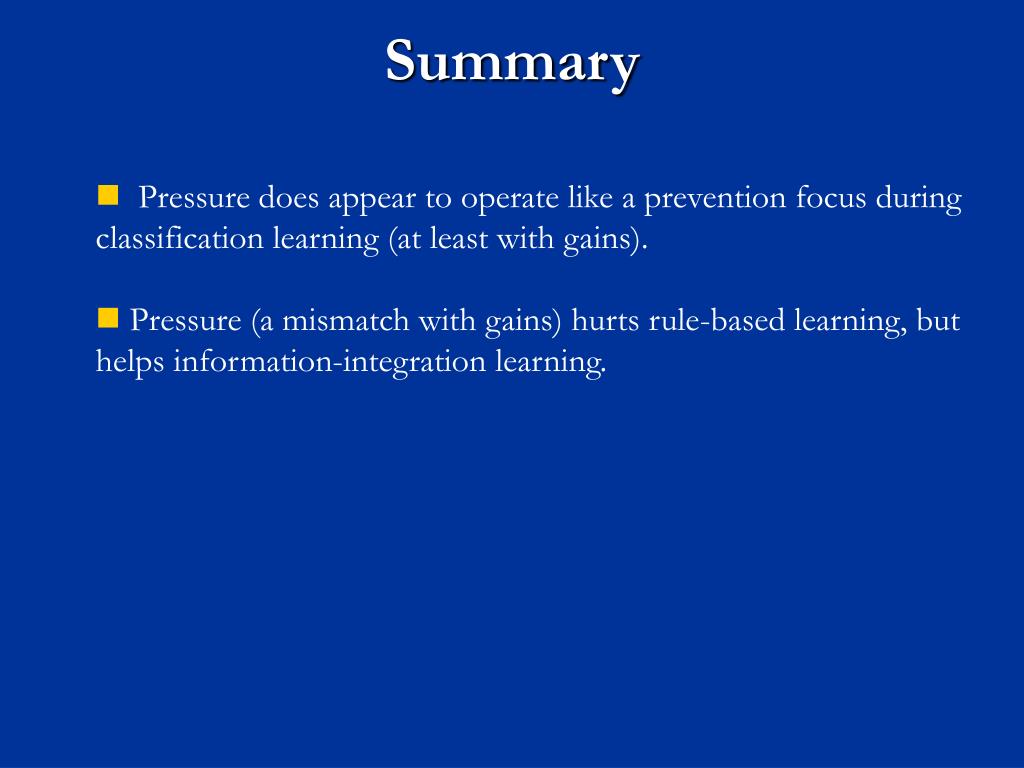 Summary

Pressure does appear to operate like a prevention focus during classification learning (at least with gains).

Pressure (a mismatch with gains) hurts rule-based learning, but helps information-integration learning.